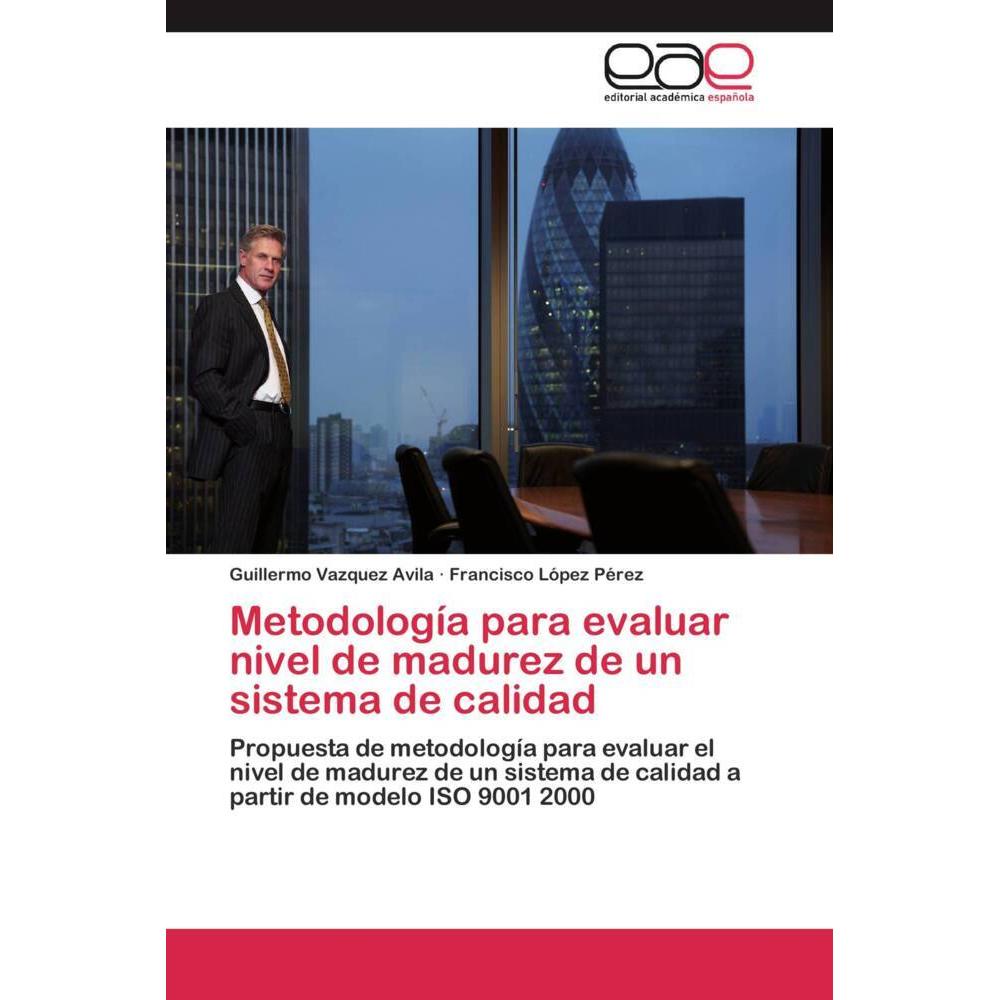 eae
editorial académica española

Guillermo Vazquez Avila · Francisco López Pérez

Metodología para evaluar nivel de madurez de un sistema de calidad

Propuesta de metodología para evaluar el nivel de madurez de un sistema de calidad a partir de modelo ISO 9001 2000